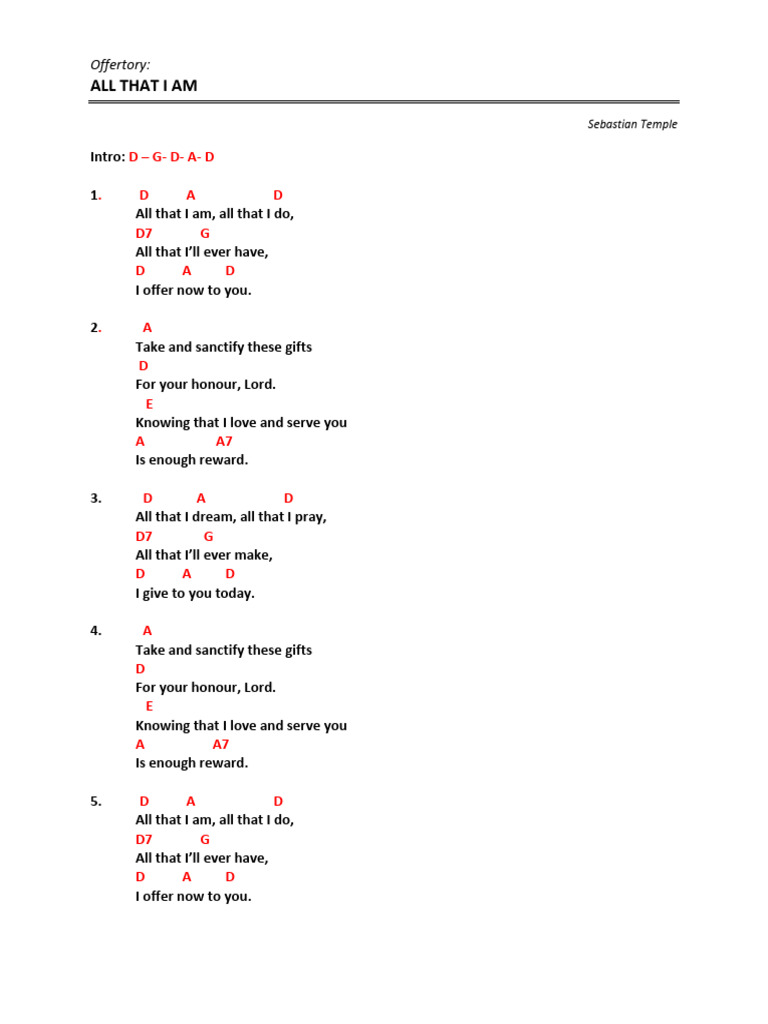 Offertory:
ALL THAT I AM

Sebastian Temple

Intro: D – G- D- A- D

1. D A D
All that I am, all that I do,
D7 G
All that I'll ever have,
D A D
I offer now to you.

2. A
Take and sanctify these gifts
D
For your honour, Lord.
E
Knowing that I love and serve you
A A7
Is enough reward.

3. D A D
All that I dream, all that I pray,
D7 G
All that I'll ever make,
D A D
I give to you today.

4. A
Take and sanctify these gifts
D
For your honour, Lord.
E
Knowing that I love and serve you
A A7
Is enough reward.

5. D A D
All that I am, all that I do,
D7 G
All that I'll ever have,
D A D
I offer now to you.